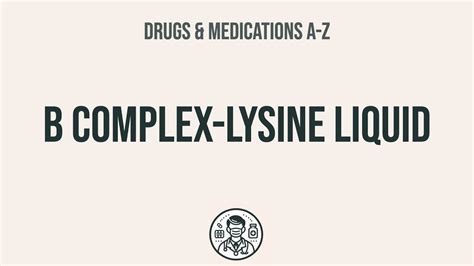 DRUGS & MEDICATIONS A-Z

B COMPLEX-LYSINE LIQUID